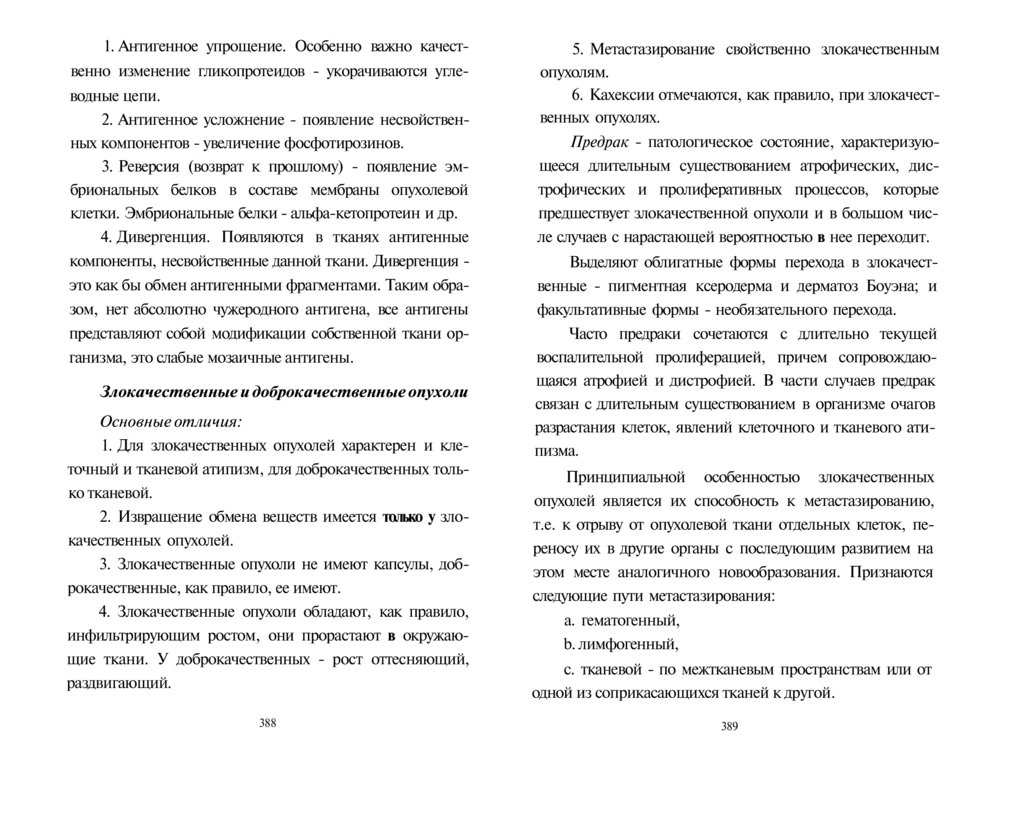 1. Антигенное упрощение. Особенно важно качественно изменение гликопротеидов - укорачиваются углеводные цепи.

2. Антигенное усложнение - появление несвойственных компонентов - увеличение фосфотирозинов.

3. Реверсия (возврат к прошлому) - появление эмбриональных белков в составе мембраны опухолевой клетки. Эмбриональные белки - альфа-кетопротеин и др.

4. Дивергенция. Появляются в тканях антигенные компоненты, несвойственные данной ткани. Дивергенция - это как бы обмен антигенными фрагментами. Таким образом, нет абсолютно чужеродного антигена, все антигены представляют собой модификации собственной ткани организма, это слабые мозаичные антигены.

Злокачественные и доброкачественные опухоли

Основные отличия:

1. Для злокачественных опухолей характерен и клеточный и тканевой атипизм, для доброкачественных только тканевой.

2. Извращение обмена веществ имеется только у злокачественных опухолей.

3. Злокачественные опухоли не имеют капсулы, доброкачественные, как правило, ее имеют.

4. Злокачественные опухоли обладают, как правило, инфильтрирующим ростом, они прорастают в окружающие ткани. У доброкачественных - рост оттесняющий, раздвигающий.

388

5. Метастазирование свойственно злокачественным опухолям.

6. Кахексии отмечаются, как правило, при злокачественных опухолях.

Предрак - патологическое состояние, характеризующееся длительным существованием атрофических, дистрофических и пролиферативных процессов, которые предшествует злокачественной опухоли и в большом числе случаев с нарастающей вероятностью в нее переходит.

Выделяют облигатные формы перехода в злокачественные - пигментная ксеродерма и дерматоз Боуэна; и факультативные формы - необязательного перехода.

Часто предраки сочетаются с длительно текущей воспалительной пролиферацией, причем сопровождающаяся атрофией и дистрофией. В части случаев предрак связан с длительным существованием в организме очагов разрастания клеток, явлений клеточного и тканевого атипизма.

Принципиальной особенностью злокачественных опухолей является их способность к метастазированию, т.е. к отрыву от опухолевой ткани отдельных клеток, переносу их в другие органы с последующим развитием на этом месте аналогичного новообразования. Признаются следующие пути метастазирования:

a. гематогенный,

b. лимфогенный,

c. тканевой - по межтканевым пространствам или от одной из соприкасающихся тканей к другой.

389